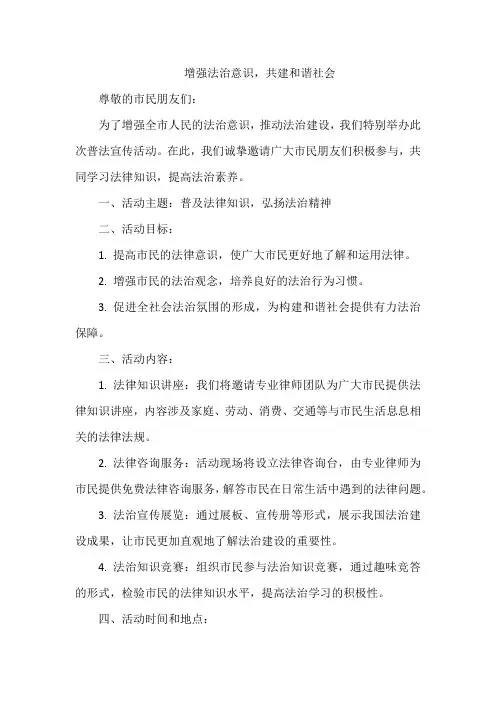 增强法治意识，共建和谐社会

尊敬的市民朋友们：

为了增强全市人民的法治意识，推动法治建设，我们特别举办此次普法宣传活动。在此，我们诚挚邀请广大市民朋友们积极参与，共同学习法律知识，提高法治素养。

一、活动主题：普及法律知识，弘扬法治精神

二、活动目标：

1. 提高市民的法律意识，使广大市民更好地了解和运用法律。

2. 增强市民的法治观念，培养良好的法治行为习惯。

3. 促进全社会法治氛围的形成，为构建和谐社会提供有力法治保障。

三、活动内容：

1. 法律知识讲座：我们将邀请专业律师团队为广大市民提供法律知识讲座，内容涉及家庭、劳动、消费、交通等与市民生活息息相关的法律法规。

2. 法律咨询服务：活动现场将设立法律咨询台，由专业律师为市民提供免费法律咨询服务，解答市民在日常生活中遇到的法律问题。

3. 法治宣传展览：通过展板、宣传册等形式，展示我国法治建设成果，让市民更加直观地了解法治建设的重要性。

4. 法治知识竞赛：组织市民参与法治知识竞赛，通过趣味竞答的形式，检验市民的法律知识水平，提高法治学习的积极性。

四、活动时间和地点：